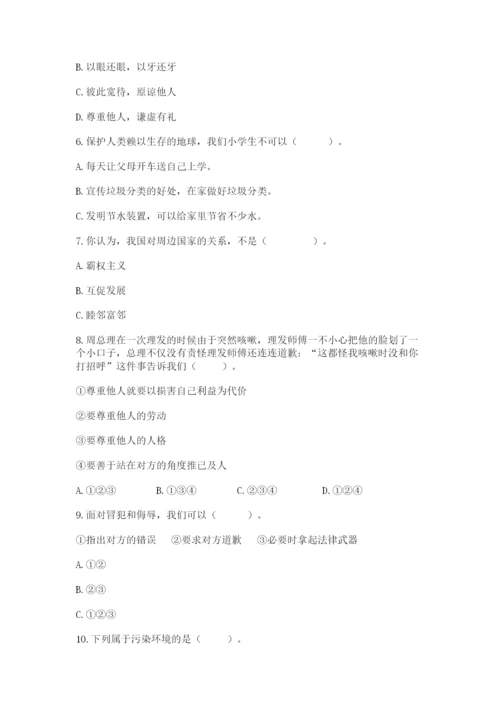 B. 以眼还眼，以牙还牙

C. 彼此宽待，原谅他人

D. 尊重他人，谦虚有礼

6. 保护人类赖以生存的地球，我们小学生不可以（　　）。

A. 每天让父母开车送自己上学。

B. 宣传垃圾分类的好处，在家做好垃圾分类。

C. 发明节水装置，可以给家里节省不少水。

7. 你认为，我国对周边国家的关系，不是（　　）。

A. 霸权主义

B. 互促发展

C. 睦邻富邻

8. 周总理在一次理发的时候由于突然咳嗽，理发师傅一不小心把他的脸划了一个小口子，总理不仅没有责怪理发师傅还连连道歉：“这都怪我咳嗽时没和你打招呼”这件事告诉我们（　　）。

①尊重他人就要以损害自己利益为代价

②要尊重他人的劳动

③要尊重他人的人格

④要善于站在对方的角度推己及人

A. ①②③　　B. ①③④　　C. ②③④　　D. ①②④

9. 面对冒犯和侮辱，我们可以（　　）。

①指出对方的错误　②要求对方道歉　③必要时拿起法律武器

A. ①②

B. ②③

C. ①②③

10. 下列属于污染环境的是（　　）。